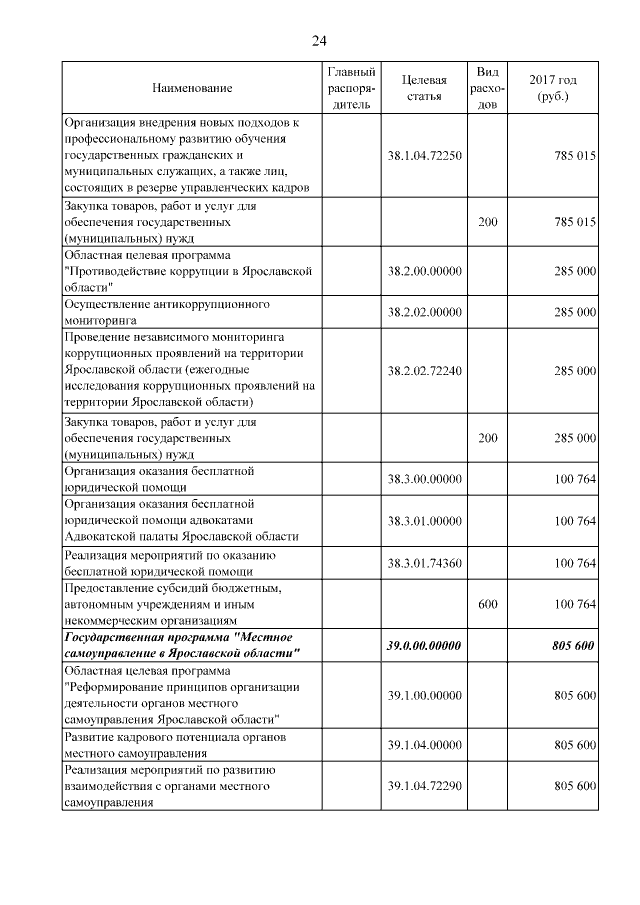 24

| Наименование | Главный распорядитель | Целевая статья | Вид расходов | 2017 год (руб.) |
|---|---|---|---|---|
| Организация внедрения новых подходов к профессиональному развитию обучения государственных гражданских и муниципальных служащих, а также лиц, состоящих в резерве управленческих кадров | | 38.1.04.72250 | | 785 015 |
| Закупка товаров, работ и услуг для обеспечения государственных (муниципальных) нужд | | | 200 | 785 015 |
| Областная целевая программа "Противодействие коррупции в Ярославской области" | | 38.2.00.00000 | | 285 000 |
| Осуществление антикоррупционного мониторинга | | 38.2.02.00000 | | 285 000 |
| Проведение независимого мониторинга коррупционных проявлений на территории Ярославской области (ежегодные исследования коррупционных проявлений на территории Ярославской области) | | 38.2.02.72240 | | 285 000 |
| Закупка товаров, работ и услуг для обеспечения государственных (муниципальных) нужд | | | 200 | 285 000 |
| Организация оказания бесплатной юридической помощи | | 38.3.00.00000 | | 100 764 |
| Организация оказания бесплатной юридической помощи адвокатами Адвокатской палаты Ярославской области | | 38.3.01.00000 | | 100 764 |
| Реализация мероприятий по оказанию бесплатной юридической помощи | | 38.3.01.74360 | | 100 764 |
| Предоставление субсидий бюджетным, автономным учреждениям и иным некоммерческим организациям | | | 600 | 100 764 |
| Государственная программа "Местное самоуправление в Ярославской области" | | 39.0.00.00000 | | 805 600 |
| Областная целевая программа "Реформирование принципов организации деятельности органов местного самоуправления Ярославской области" | | 39.1.00.00000 | | 805 600 |
| Развитие кадрового потенциала органов местного самоуправления | | 39.1.04.00000 | | 805 600 |
| Реализация мероприятий по развитию взаимодействия с органами местного самоуправления | | 39.1.04.72290 | | 805 600 |